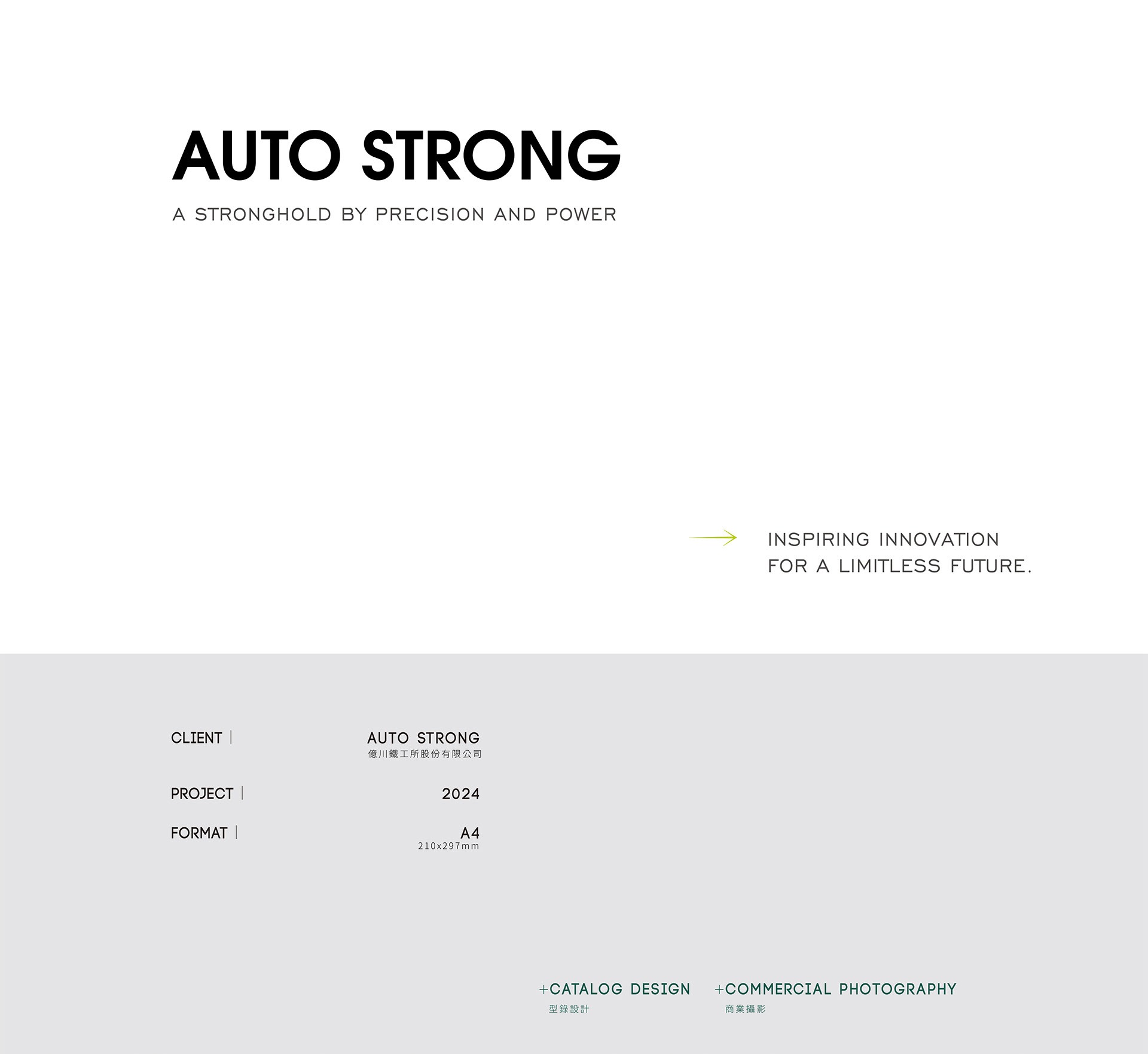 AUTO STRONG

A STRONGHOLD BY PRECISION AND POWER

INSPIRING INNOVATION
FOR A LIMITLESS FUTURE.

CLIENT | AUTO STRONG
億川鐵工所股份有限公司

PROJECT | 2024

FORMAT | A4
210x297mm

+CATALOG DESIGN
型錄設計

+COMMERCIAL PHOTOGRAPHY
商業攝影